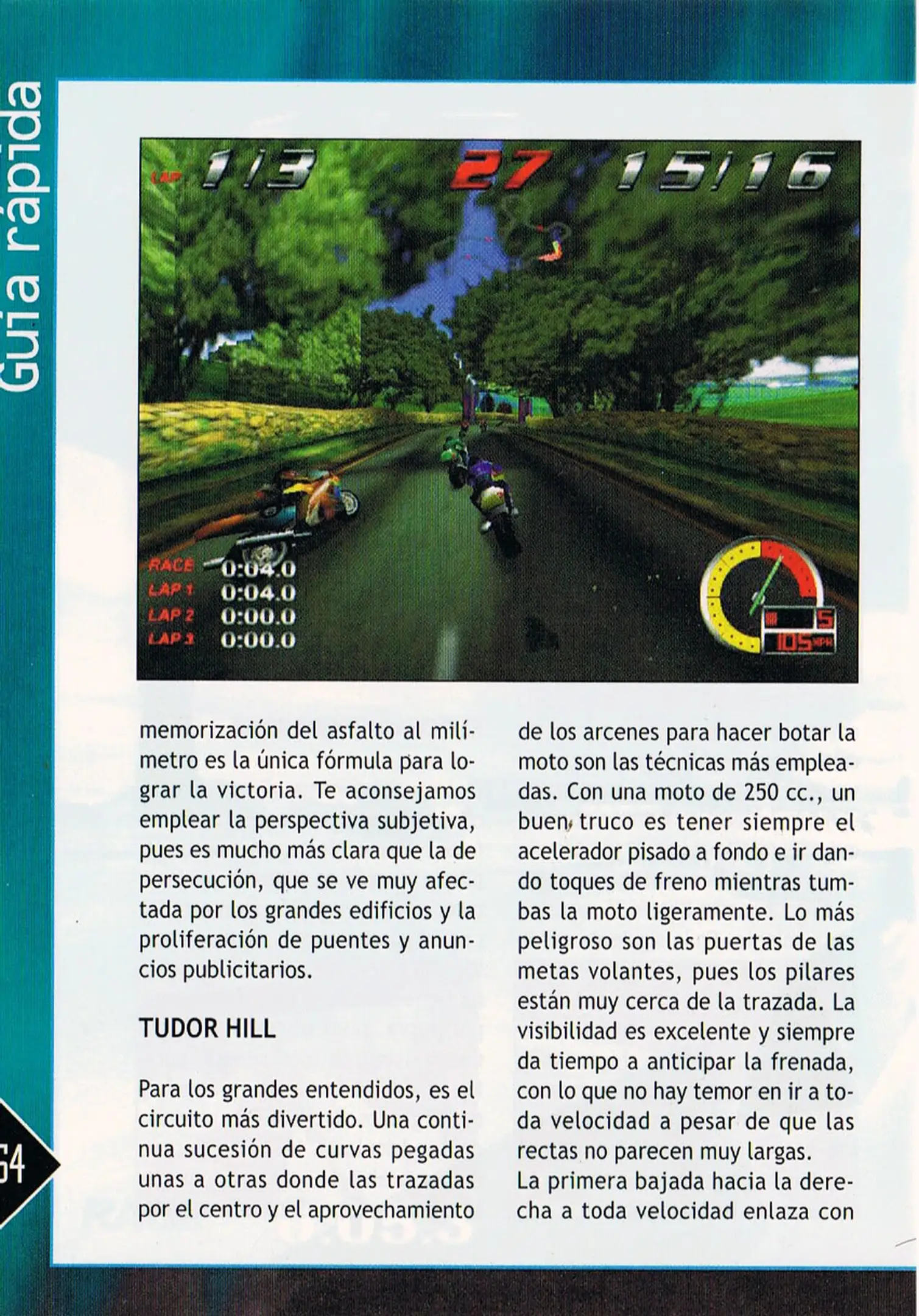 Guía rápida

LAP 1/3 27 15/16

RACE 0:04.0
LAP 1 0:04.0
LAP 2 0:00.0
LAP 3 0:00.0

5
105 MPH

memorización del asfalto al milímetro es la única fórmula para lograr la victoria. Te aconsejamos emplear la perspectiva subjetiva, pues es mucho más clara que la de persecución, que se ve muy afectada por los grandes edificios y la proliferación de puentes y anuncios publicitarios.

TUDOR HILL

Para los grandes entendidos, es el circuito más divertido. Una continua sucesión de curvas pegadas unas a otras donde las trazadas por el centro y el aprovechamiento de los arcenes para hacer botar la moto son las técnicas más empleadas. Con una moto de 250 cc., un buen truco es tener siempre el acelerador pisado a fondo e ir dando toques de freno mientras tumbas la moto ligeramente. Lo más peligroso son las puertas de las metas volantes, pues los pilares están muy cerca de la trazada. La visibilidad es excelente y siempre da tiempo a anticipar la frenada, con lo que no hay temor en ir a toda velocidad a pesar de que las rectas no parecen muy largas.
La primera bajada hacia la derecha a toda velocidad enlaza con

64